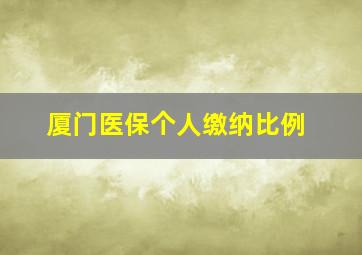 厦门医保个人缴纳比例